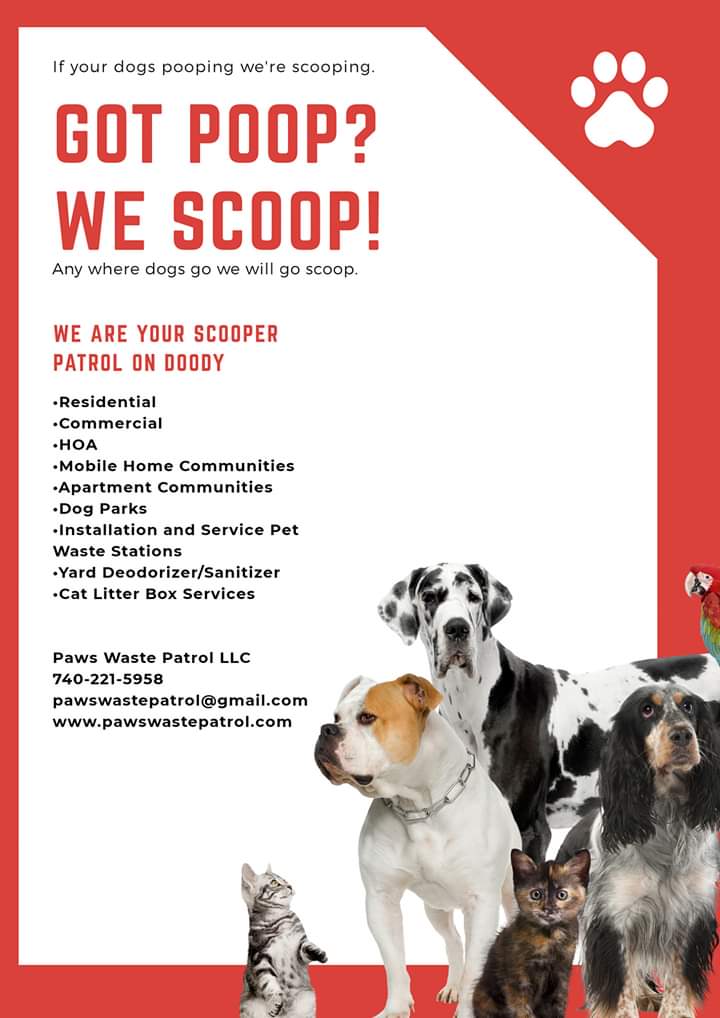 If your dogs pooping we're scooping.

GOT POOP?
WE SCOOP!

Any where dogs go we will go scoop.

WE ARE YOUR SCOOPER PATROL ON DOODY

•Residential
•Commercial
•HOA
•Mobile Home Communities
•Apartment Communities
•Dog Parks
•Installation and Service Pet Waste Stations
•Yard Deodorizer/Sanitizer
•Cat Litter Box Services

Paws Waste Patrol LLC
740-221-5958
pawswastepatrol@gmail.com
www.pawswastepatrol.com